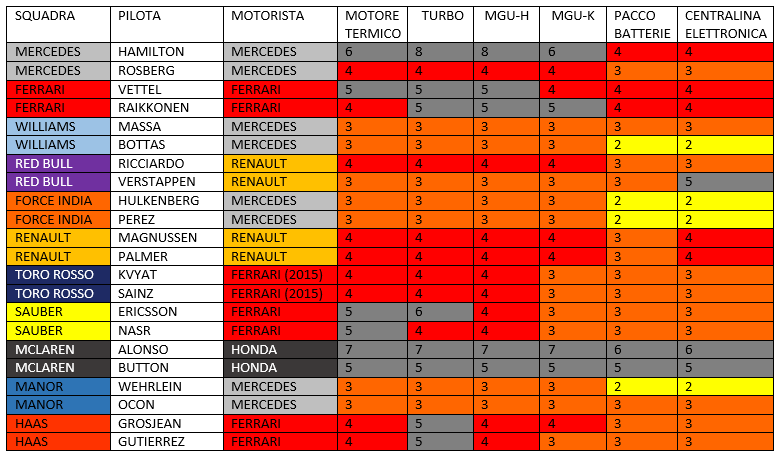 | SQUADRA | PILOTA | MOTORISTA | MOTORE TERMICO | TURBO | MGU-H | MGU-K | PACCO BATTERIE | CENTRALINA ELETTRONICA |
|---|---|---|---|---|---|---|---|---|
| MERCEDES | HAMILTON | MERCEDES | 6 | 8 | 8 | 6 | 4 | 4 |
| MERCEDES | ROSBERG | MERCEDES | 4 | 4 | 4 | 4 | 3 | 3 |
| FERRARI | VETTEL | FERRARI | 5 | 5 | 5 | 4 | 4 | 4 |
| FERRARI | RAIKKONEN | FERRARI | 4 | 5 | 5 | 5 | 4 | 4 |
| WILLIAMS | MASSA | MERCEDES | 3 | 3 | 3 | 3 | 3 | 3 |
| WILLIAMS | BOTTAS | MERCEDES | 3 | 3 | 3 | 3 | 2 | 2 |
| RED BULL | RICCIARDO | RENAULT | 4 | 4 | 4 | 4 | 3 | 3 |
| RED BULL | VERSTAPPEN | RENAULT | 3 | 3 | 3 | 3 | 3 | 5 |
| FORCE INDIA | HULKENBERG | MERCEDES | 3 | 3 | 3 | 3 | 2 | 2 |
| FORCE INDIA | PEREZ | MERCEDES | 3 | 3 | 3 | 3 | 2 | 2 |
| RENAULT | MAGNUSSEN | RENAULT | 4 | 4 | 4 | 4 | 3 | 4 |
| RENAULT | PALMER | RENAULT | 4 | 4 | 4 | 4 | 3 | 4 |
| TORO ROSSO | KVYAT | FERRARI (2015) | 4 | 4 | 4 | 3 | 3 | 3 |
| TORO ROSSO | SAINZ | FERRARI (2015) | 4 | 4 | 4 | 3 | 3 | 3 |
| SAUBER | ERICSSON | FERRARI | 5 | 6 | 4 | 3 | 3 | 3 |
| SAUBER | NASR | FERRARI | 5 | 4 | 4 | 3 | 3 | 3 |
| MCLAREN | ALONSO | HONDA | 7 | 7 | 7 | 7 | 6 | 6 |
| MCLAREN | BUTTON | HONDA | 5 | 5 | 5 | 5 | 5 | 5 |
| MANOR | WEHRLEIN | MERCEDES | 3 | 3 | 3 | 3 | 2 | 2 |
| MANOR | OCON | MERCEDES | 3 | 3 | 3 | 3 | 3 | 3 |
| HAAS | GROSJEAN | FERRARI | 4 | 5 | 4 | 4 | 3 | 3 |
| HAAS | GUTIERREZ | FERRARI | 4 | 5 | 4 | 3 | 3 | 3 |